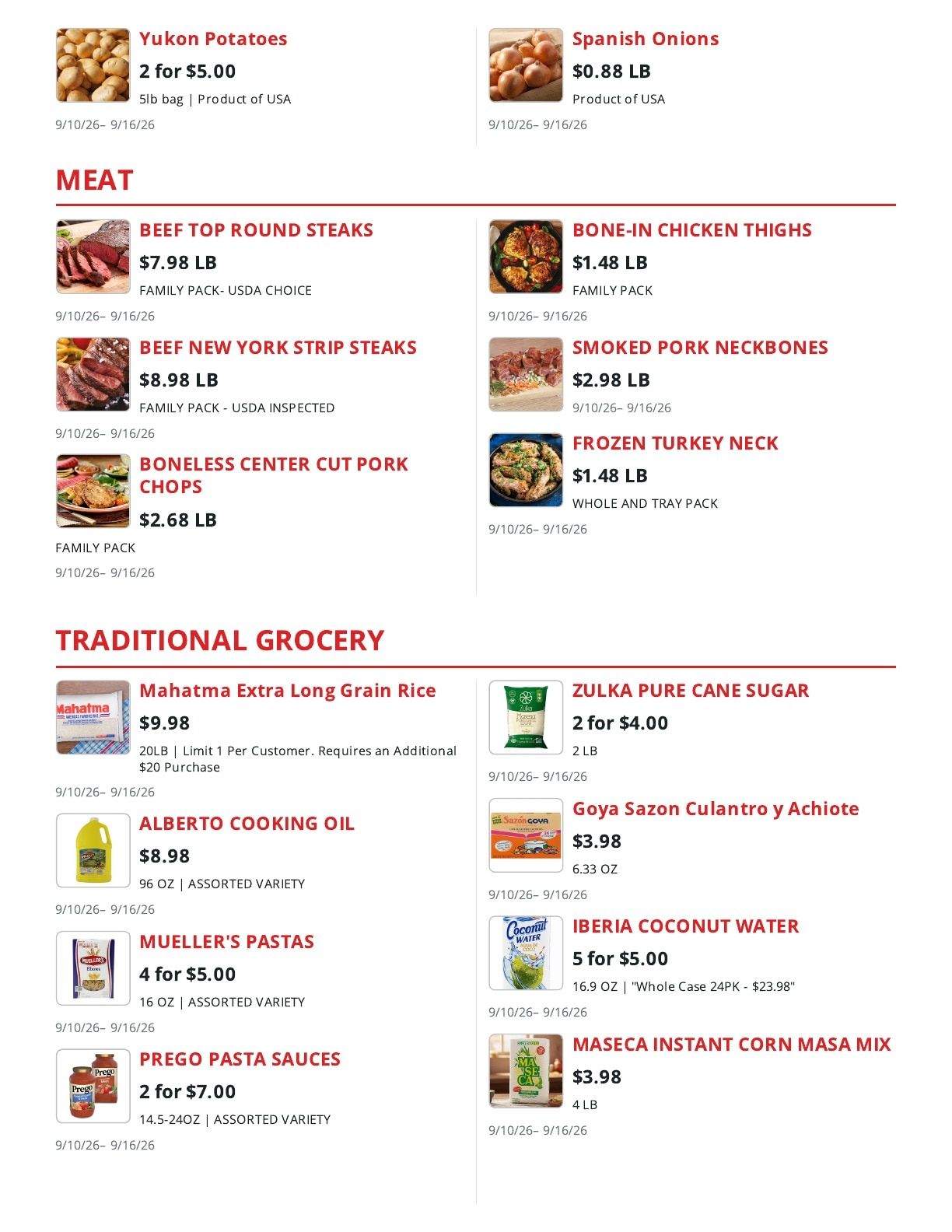 Yukon Potatoes

2 for $5.00

5lb bag | Product of USA

9/10/26– 9/16/26

Spanish Onions

$0.88 LB

Product of USA

9/10/26– 9/16/26

MEAT

BEEF TOP ROUND STEAKS

$7.98 LB

FAMILY PACK- USDA CHOICE

9/10/26– 9/16/26

BEEF NEW YORK STRIP STEAKS

$8.98 LB

FAMILY PACK - USDA INSPECTED

9/10/26– 9/16/26

BONELESS CENTER CUT PORK CHOPS

$2.68 LB

FAMILY PACK

9/10/26– 9/16/26

BONE-IN CHICKEN THIGHS

$1.48 LB

FAMILY PACK

9/10/26– 9/16/26

SMOKED PORK NECKBONES

$2.98 LB

9/10/26– 9/16/26

FROZEN TURKEY NECK

$1.48 LB

WHOLE AND TRAY PACK

9/10/26– 9/16/26

TRADITIONAL GROCERY

Mahatma Extra Long Grain Rice

$9.98

20LB | Limit 1 Per Customer. Requires an Additional $20 Purchase

9/10/26– 9/16/26

ALBERTO COOKING OIL

$8.98

96 OZ | ASSORTED VARIETY

9/10/26– 9/16/26

MUELLER'S PASTAS

4 for $5.00

16 OZ | ASSORTED VARIETY

9/10/26– 9/16/26

PREGO PASTA SAUCES

2 for $7.00

14.5-24OZ | ASSORTED VARIETY

9/10/26– 9/16/26

ZULKA PURE CANE SUGAR

2 for $4.00

2 LB

9/10/26– 9/16/26

Goya Sazon Culantro y Achiote

$3.98

6.33 OZ

9/10/26– 9/16/26

IBERIA COCONUT WATER

5 for $5.00

16.9 OZ | "Whole Case 24PK - $23.98"

9/10/26– 9/16/26

MASECA INSTANT CORN MASA MIX

$3.98

4 LB

9/10/26– 9/16/26